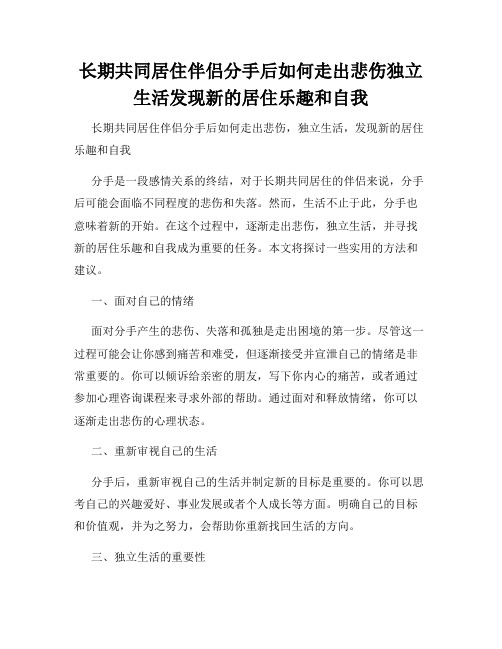 长期共同居住伴侣分手后如何走出悲伤独立生活发现新的居住乐趣和自我

长期共同居住伴侣分手后如何走出悲伤，独立生活，发现新的居住乐趣和自我

分手是一段感情关系的终结，对于长期共同居住的伴侣来说，分手后可能会面临不同程度的悲伤和失落。然而，生活不止于此，分手也意味着新的开始。在这个过程中，逐渐走出悲伤，独立生活，并寻找新的居住乐趣和自我成为重要的任务。本文将探讨一些实用的方法和建议。

一、面对自己的情绪

面对分手产生的悲伤、失落和孤独是走出困境的第一步。尽管这一过程可能会让你感到痛苦和难受，但逐渐接受并宣泄自己的情绪是非常重要的。你可以倾诉给亲密的朋友，写下你内心的痛苦，或者通过参加心理咨询课程来寻求外部的帮助。通过面对和释放情绪，你可以逐渐走出悲伤的心理状态。

二、重新审视自己的生活

分手后，重新审视自己的生活并制定新的目标是重要的。你可以思考自己的兴趣爱好、事业发展或者个人成长等方面。明确自己的目标和价值观，并为之努力，会帮助你重新找回生活的方向。

三、独立生活的重要性